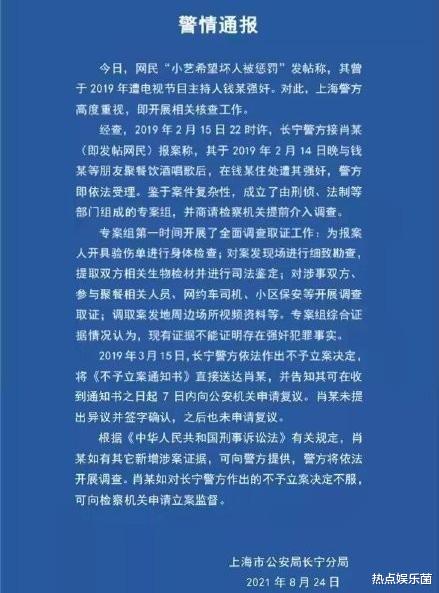 警情通报

今日，网民“小艺希望坏人被惩罚”发帖称，其曾于 2019 年遭电视节目主持人钱某强奸。对此，上海警方高度重视，即开展相关核查工作。

经查，2019 年 2 月 15 日 22 时许，长宁警方接肖某（即发帖网民）报案称，其于 2019 年 2 月 14 日晚与钱某等朋友聚餐饮酒唱歌后，在钱某住处遭其强奸，警方即依法受理。鉴于案件复杂性，成立了由刑侦、法制等部门组成的专案组，并商请检察机关提前介入调查。

专案组第一时间开展了全面调查取证工作：为报案人开具验伤单进行身体检查；对案发现场进行细致勘查，提取双方相关生物检材并进行司法鉴定；对涉事双方、参与聚餐相关人员、网约车司机、小区保安等开展调查取证；调取案发地周边场所视频资料等。专案组综合证据情况认为，现有证据不能证明存在强奸犯罪事实。

2019 年 3 月 15 日，长宁警方依法作出不予立案决定，将《不予立案通知书》直接送达肖某，并告知其可在收到通知书之日起 7 日内向公安机关申请复议。肖某未提出异议并签字确认，之后也未申请复议。

根据《中华人民共和国刑事诉讼法》有关规定，肖某如有其它新增涉案证据，可向警方提供，警方将依法开展调查。肖某如对长宁警方作出的不予立案决定不服，可向检察机关申请立案监督。

上海市公安局长宁分局
2021 年 8 月 24 日

热点娱乐菌